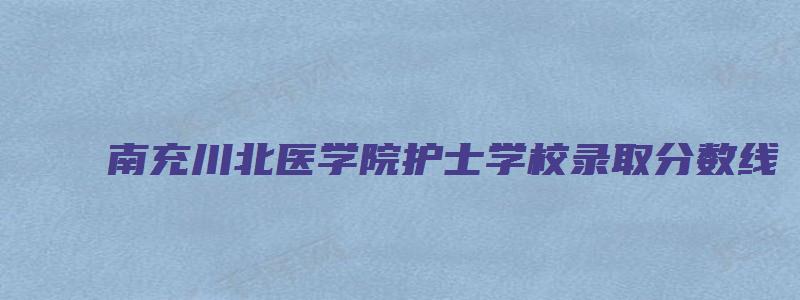 南充川北医学院护士学校录取分数线